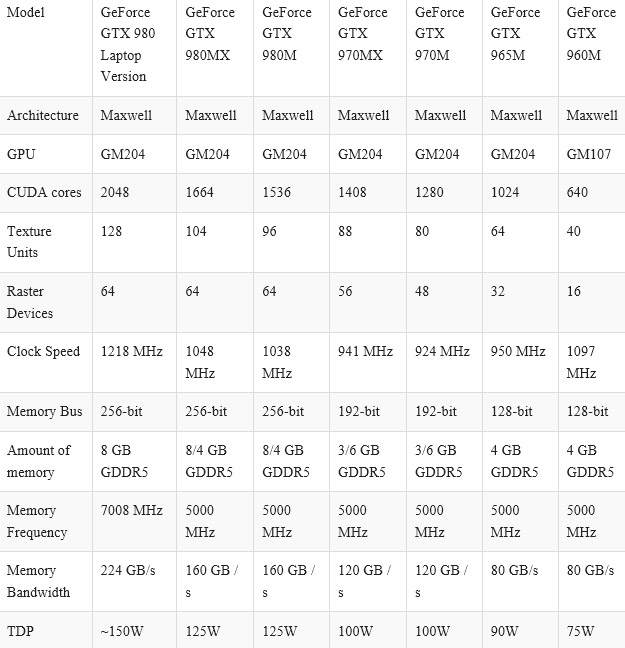 | Model | GeForce GTX 980 Laptop Version | GeForce GTX 980MX | GeForce GTX 980M | GeForce GTX 970MX | GeForce GTX 970M | GeForce GTX 965M | GeForce GTX 960M |
|---|---|---|---|---|---|---|---|
| Architecture | Maxwell | Maxwell | Maxwell | Maxwell | Maxwell | Maxwell | Maxwell |
| GPU | GM204 | GM204 | GM204 | GM204 | GM204 | GM204 | GM107 |
| CUDA cores | 2048 | 1664 | 1536 | 1408 | 1280 | 1024 | 640 |
| Texture Units | 128 | 104 | 96 | 88 | 80 | 64 | 40 |
| Raster Devices | 64 | 64 | 64 | 56 | 48 | 32 | 16 |
| Clock Speed | 1218 MHz | 1048 MHz | 1038 MHz | 941 MHz | 924 MHz | 950 MHz | 1097 MHz |
| Memory Bus | 256-bit | 256-bit | 256-bit | 192-bit | 192-bit | 128-bit | 128-bit |
| Amount of memory | 8 GB GDDR5 | 8/4 GB GDDR5 | 8/4 GB GDDR5 | 3/6 GB GDDR5 | 3/6 GB GDDR5 | 4 GB GDDR5 | 4 GB GDDR5 |
| Memory Frequency | 7008 MHz | 5000 MHz | 5000 MHz | 5000 MHz | 5000 MHz | 5000 MHz | 5000 MHz |
| Memory Bandwidth | 224 GB/s | 160 GB / s | 160 GB / s | 120 GB / s | 120 GB / s | 80 GB/s | 80 GB/s |
| TDP | ~150W | 125W | 125W | 100W | 100W | 90W | 75W |